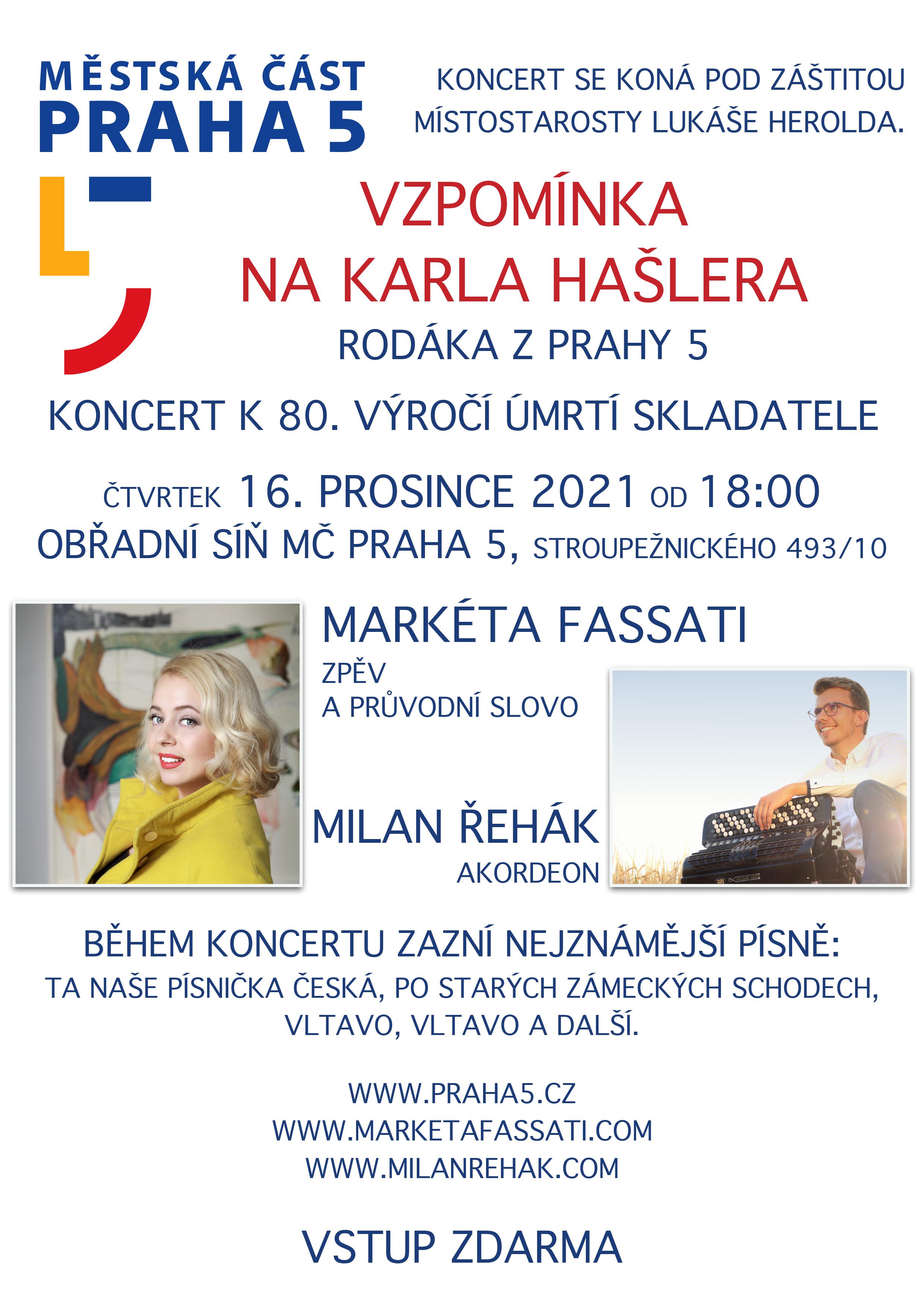 MĚSTSKÁ ČÁST
PRAHA 5

KONCERT SE KONÁ POD ZÁŠTITOU MÍSTOSTAROSTY LUKÁŠE HEROLDA.

VZPOMÍNKA
NA KARLA HAŠLERA
RODÁKA Z PRAHY 5

KONCERT K 80. VÝROČÍ ÚMRTÍ SKLADATELE

ČTVRTEK 16. PROSINCE 2021 OD 18:00
OBŘADNÍ SÍŇ MČ PRAHA 5, STROUPEŽNICKÉHO 493/10

MARKÉTA FASSATI
ZPĚV
A PRŮVODNÍ SLOVO

MILAN ŘEHÁK
AKORDEON

BĚHEM KONCERTU ZAZNÍ NEJZNÁMĚJŠÍ PÍSNĚ:
TA NAŠE PÍSNIČKA ČESKÁ, PO STARÝCH ZÁMECKÝCH SCHODECH, VLTAVO, VLTAVO A DALŠÍ.

WWW.PRAHA5.CZ
WWW.MARKETAFASSATI.COM
WWW.MILANREHAK.COM

VSTUP ZDARMA